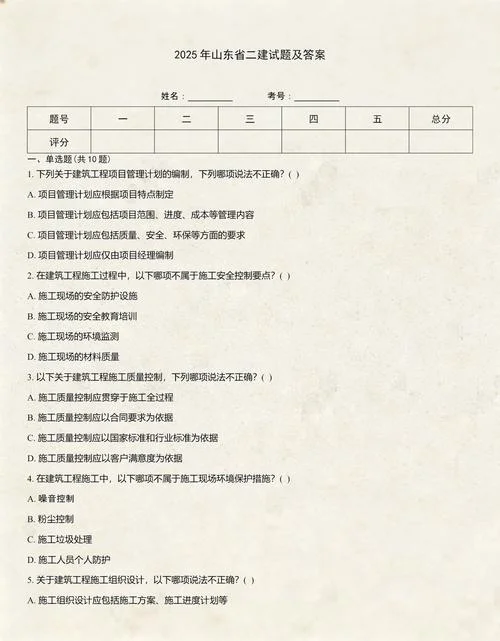 2025 年山东省二建试题及答案

姓名：__________　　考号：__________

| 题号 | 一 | 二 | 三 | 四 | 五 | 总分 |
|---|---|---|---|---|---|---|
| 评分 |  |  |  |  |  |  |

一、单选题（共 10 题）

1. 下列关于建筑工程项目管理计划的编制，下列哪项说法不正确？( )

A. 项目管理计划应根据项目特点制定

B. 项目管理计划应包括项目范围、进度、成本等管理内容

C. 项目管理计划应包括质量、安全、环保等方面的要求

D. 项目管理计划应仅由项目经理编制

2. 在建筑工程施工过程中，以下哪项不属于施工安全控制要点？( )

A. 施工现场的安全防护设施

B. 施工现场的安全教育培训

C. 施工现场的环境监测

D. 施工现场的材料质量

3. 以下关于建筑工程施工质量控制，下列哪项说法不正确？( )

A. 施工质量控制应贯穿于施工全过程

B. 施工质量控制应以合同要求为依据

C. 施工质量控制应以国家标准和行业标准为依据

D. 施工质量控制应以客户满意度为依据

4. 在建筑工程施工中，以下哪项不属于施工现场环境保护措施？( )

A. 噪音控制

B. 粉尘控制

C. 施工垃圾处理

D. 施工人员个人防护

5. 关于建筑工程施工组织设计，以下哪项说法不正确？( )

A. 施工组织设计应包括施工方案、施工进度计划等